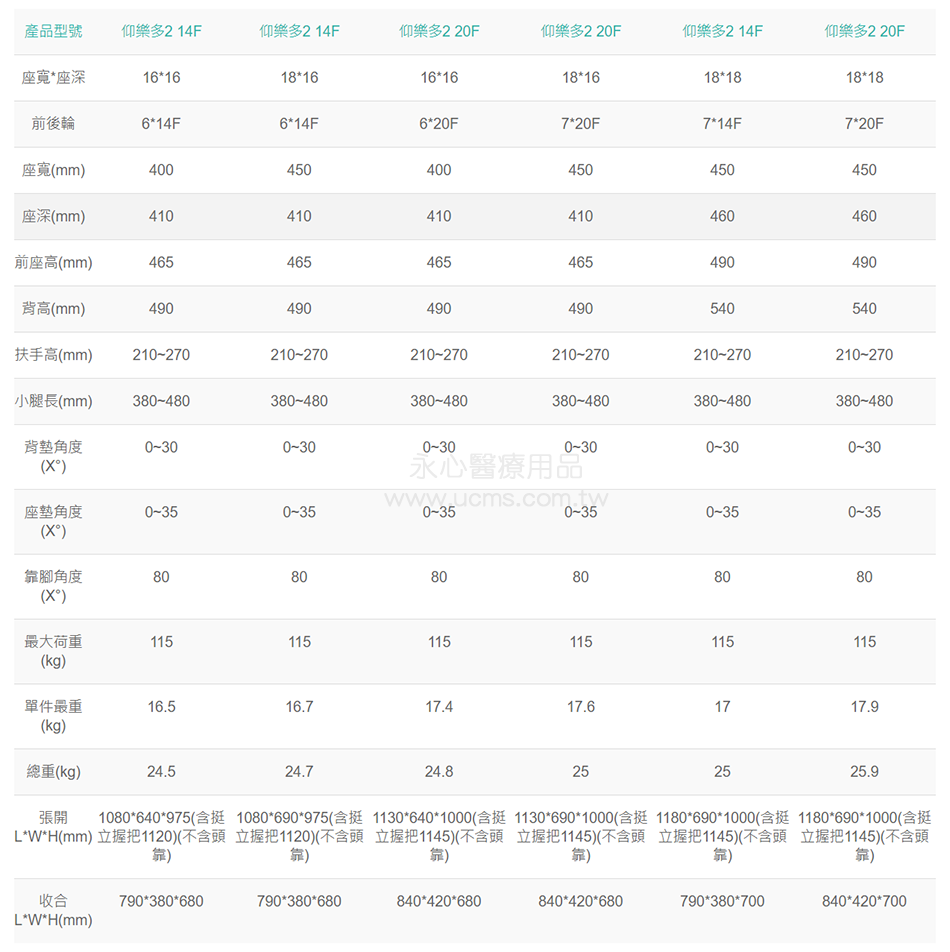 | 產品型號 | 仰樂多2 14F | 仰樂多2 14F | 仰樂多2 20F | 仰樂多2 20F | 仰樂多2 14F | 仰樂多2 20F |
|---|---|---|---|---|---|---|
| 座寬*座深 | 16*16 | 18*16 | 16*16 | 18*16 | 18*18 | 18*18 |
| 前後輪 | 6*14F | 6*14F | 6*20F | 7*20F | 7*14F | 7*20F |
| 座寬(mm) | 400 | 450 | 400 | 450 | 450 | 450 |
| 座深(mm) | 410 | 410 | 410 | 410 | 460 | 460 |
| 前座高(mm) | 465 | 465 | 465 | 465 | 490 | 490 |
| 背高(mm) | 490 | 490 | 490 | 490 | 540 | 540 |
| 扶手高(mm) | 210~270 | 210~270 | 210~270 | 210~270 | 210~270 | 210~270 |
| 小腿長(mm) | 380~480 | 380~480 | 380~480 | 380~480 | 380~480 | 380~480 |
| 背墊角度 (X°) | 0~30 | 0~30 | 0~30 | 0~30 | 0~30 | 0~30 |
| 座墊角度 (X°) | 0~35 | 0~35 | 0~35 | 0~35 | 0~35 | 0~35 |
| 靠腳角度 (X°) | 80 | 80 | 80 | 80 | 80 | 80 |
| 最大荷重 (kg) | 115 | 115 | 115 | 115 | 115 | 115 |
| 單件最重 (kg) | 16.5 | 16.7 | 17.4 | 17.6 | 17 | 17.9 |
| 總重(kg) | 24.5 | 24.7 | 24.8 | 25 | 25 | 25.9 |
| 張開 L*W*H(mm) | 1080*640*975(含挺立握把1120)(不含頭靠) | 1080*690*975(含挺立握把1120)(不含頭靠) | 1130*640*1000(含挺立握把1145)(不含頭靠) | 1130*690*1000(含挺立握把1145)(不含頭靠) | 1180*690*1000(含挺立握把1145)(不含頭靠) | 1180*690*1000(含挺立握把1145)(不含頭靠) |
| 收合 L*W*H(mm) | 790*380*680 | 790*380*680 | 840*420*680 | 840*420*680 | 790*380*700 | 840*420*700 |

永心醫療用品
www.ucms.com.tw